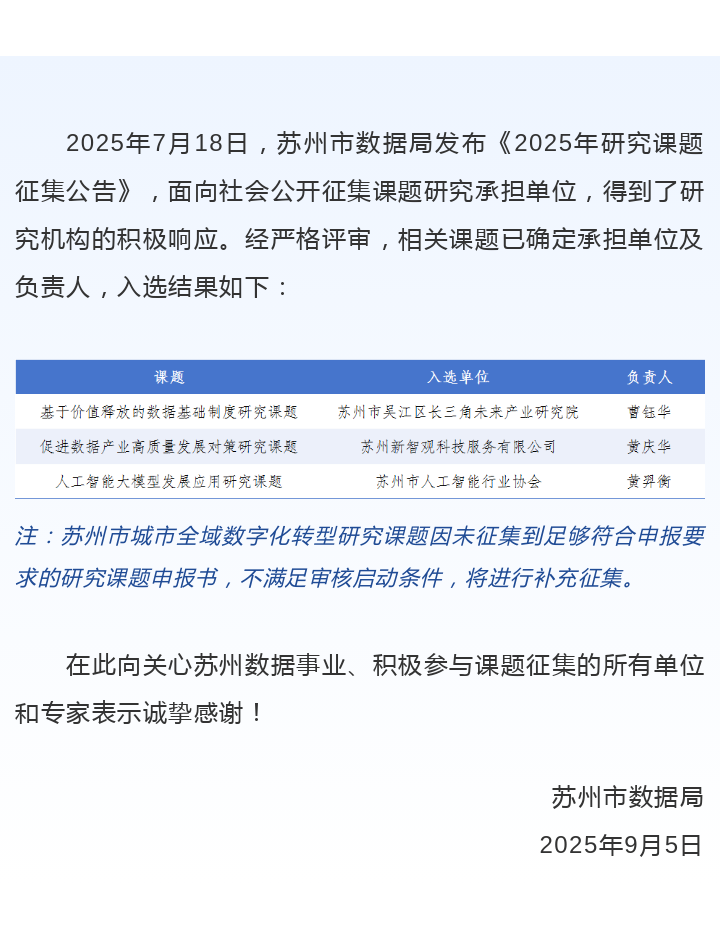 2025年7月18日，苏州市数据局发布《2025年研究课题征集公告》，面向社会公开征集课题研究承担单位，得到了研究机构的积极响应。经严格评审，相关课题已确定承担单位及负责人，入选结果如下：

| 课题 | 入选单位 | 负责人 |
|---|---|---|
| 基于价值释放的数据基础制度研究课题 | 苏州市吴江区长三角未来产业研究院 | 曹钰华 |
| 促进数据产业高质量发展对策研究课题 | 苏州新智观科技服务有限公司 | 黄庆华 |
| 人工智能大模型发展应用研究课题 | 苏州市人工智能行业协会 | 黄羿衡 |

注：苏州市城市全域数字化转型研究课题因未征集到足够符合申报要求的研究课题申报书，不满足审核启动条件，将进行补充征集。

在此向关心苏州数据事业、积极参与课题征集的所有单位和专家表示诚挚感谢！

苏州市数据局

2025年9月5日